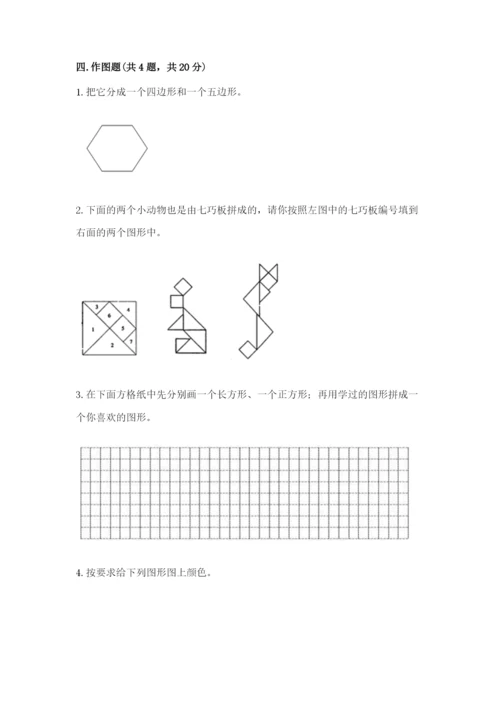 四. 作图题（共 4 题，共 20 分）

1. 把它分成一个四边形和一个五边形。

2. 下面的两个小动物也是由七巧板拼成的，请你按照左图中的七巧板编号填到右面的两个图形中。

3 6 4 1 5 2 7

3. 在下面方格纸中先分别画一个长方形、一个正方形；再用学过的图形拼成一个你喜欢的图形。

4. 按要求给下列图形图上颜色。